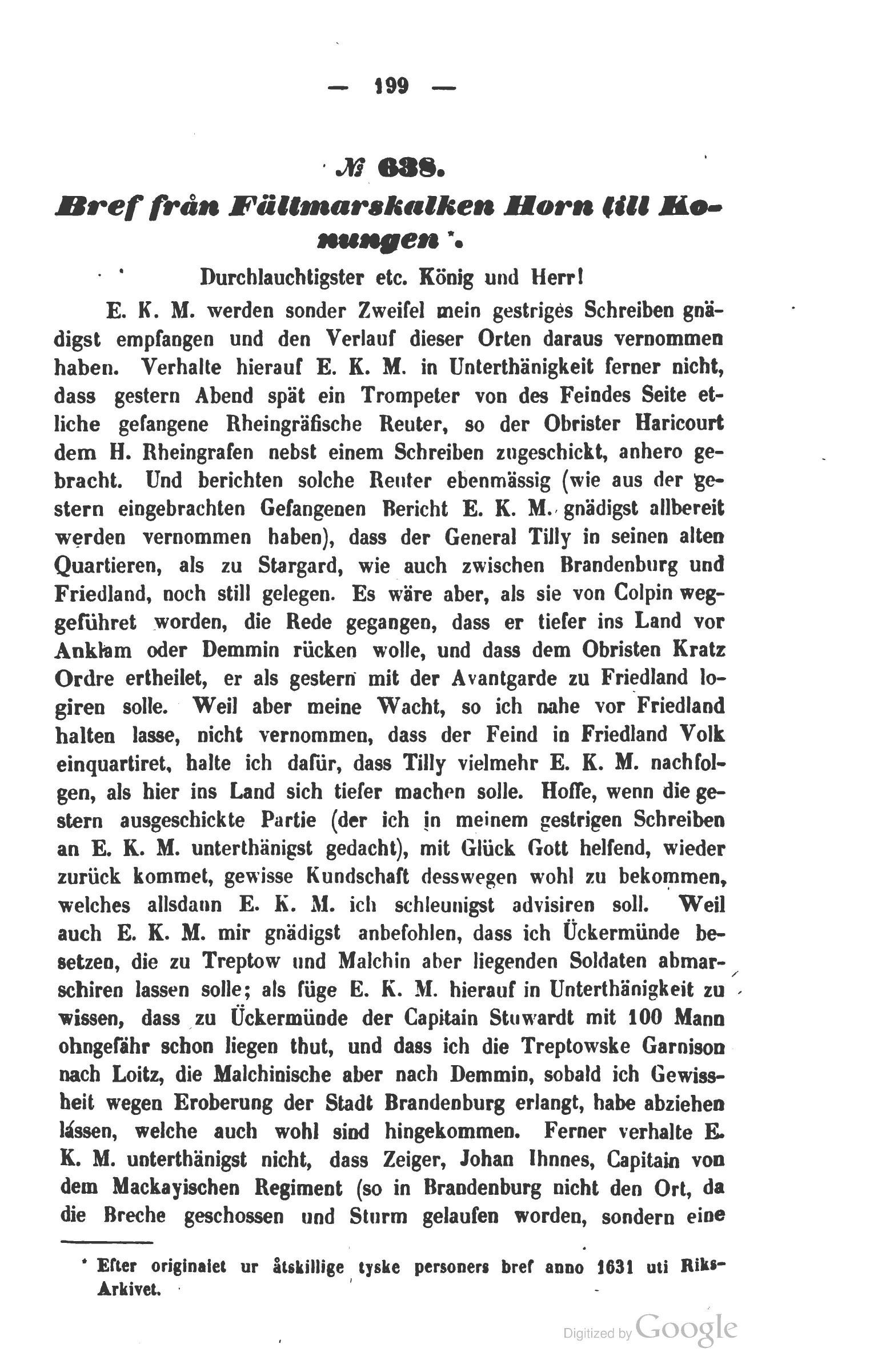 — 199 —

№ 638.

Bref från Fältmarskalken Horn till Konungen *.

Durchlauchtigster etc. König und Herr!

E. K. M. werden sonder Zweifel mein gestriges Schreiben gnädigst empfangen und den Verlauf dieser Orten daraus vernommen haben. Verhalte hierauf E. K. M. in Unterthänigkeit ferner nicht, dass gestern Abend spät ein Trompeter von des Feindes Seite etliche gefangene Rheingräfische Reuter, so der Obrister Haricourt dem H. Rheingrafen nebst einem Schreiben zugeschickt, anhero gebracht. Und berichten solche Reuter ebenmässig (wie aus der gestern eingebrachten Gefangenen Bericht E. K. M. gnädigst allbereit werden vernommen haben), dass der General Tilly in seinen alten Quartieren, als zu Stargard, wie auch zwischen Brandenburg und Friedland, noch still gelegen. Es wäre aber, als sie von Colpin weggeführet worden, die Rede gegangen, dass er tiefer ins Land vor Anklam oder Demmin rücken wolle, und dass dem Obristen Kratz Ordre ertheilet, er als gestern mit der Avantgarde zu Friedland logiren solle. Weil aber meine Wacht, so ich nahe vor Friedland halten lasse, nicht vernommen, dass der Feind in Friedland Volk einquartiret, halte ich dafür, dass Tilly vielmehr E. K. M. nachfolgen, als hier ins Land sich tiefer machen solle. Hoffe, wenn die gestern ausgeschickte Partie (der ich in meinem gestrigen Schreiben an E. K. M. unterthänigst gedacht), mit Glück Gott helfend, wieder zurück kommet, gewisse Kundschaft desswegen wohl zu bekommen, welches allsdann E. K. M. ich schleunigst advisiren soll. Weil auch E. K. M. mir gnädigst anbefohlen, dass ich Ückermünde besetzen, die zu Treptow und Malchin aber liegenden Soldaten abmarschiren lassen solle; als füge E. K. M. hierauf in Unterthänigkeit zu wissen, dass zu Ückermünde der Capitain Stuwardt mit 100 Mann ohngefähr schon liegen thut, und dass ich die Treptowske Garnison nach Loitz, die Malchinische aber nach Demmin, sobald ich Gewissheit wegen Eroberung der Stadt Brandenburg erlangt, habe abziehen lassen, welche auch wohl sind hingekommen. Ferner verhalte E. K. M. unterthänigst nicht, dass Zeiger, Johan Ihnnes, Capitain von dem Mackayischen Regiment (so in Brandenburg nicht den Ort, da die Breche geschossen und Sturm gelaufen worden, sondern eine

* Efter originalet ur åtskillige tyske personers bref anno 1631 uti Riks-Arkivet.

Digitized by Google